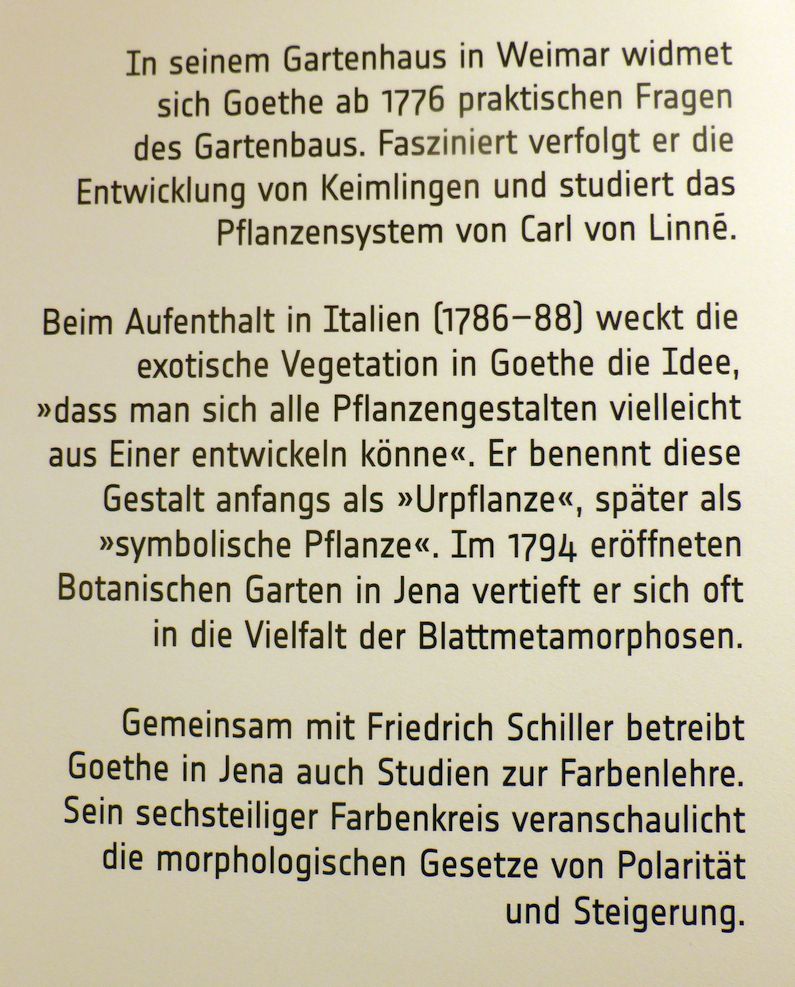 In seinem Gartenhaus in Weimar widmet sich Goethe ab 1776 praktischen Fragen des Gartenbaus. Fasziniert verfolgt er die Entwicklung von Keimlingen und studiert das Pflanzensystem von Carl von Linné.

Beim Aufenthalt in Italien (1786–88) weckt die exotische Vegetation in Goethe die Idee, »dass man sich alle Pflanzengestalten vielleicht aus Einer entwickeln könne«. Er benennt diese Gestalt anfangs als »Urpflanze«, später als »symbolische Pflanze«. Im 1794 eröffneten Botanischen Garten in Jena vertieft er sich oft in die Vielfalt der Blattmetamorphosen.

Gemeinsam mit Friedrich Schiller betreibt Goethe in Jena auch Studien zur Farbenlehre. Sein sechsteiliger Farbenkreis veranschaulicht die morphologischen Gesetze von Polarität und Steigerung.